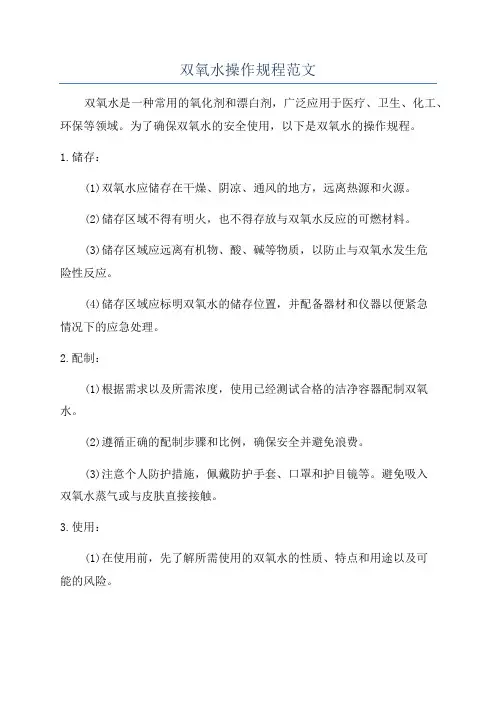 双氧水操作规程范文

双氧水是一种常用的氧化剂和漂白剂，广泛应用于医疗、卫生、化工、环保等领域。为了确保双氧水的安全使用，以下是双氧水的操作规程。

1.储存：

(1)双氧水应储存在干燥、阴凉、通风的地方，远离热源和火源。

(2)储存区域不得有明火，也不得存放与双氧水反应的可燃材料。

(3)储存区域应远离有机物、酸、碱等物质，以防止与双氧水发生危险性反应。

(4)储存区域应标明双氧水的储存位置，并配备器材和仪器以便紧急情况下的应急处理。

2.配制：

(1)根据需求以及所需浓度，使用已经测试合格的洁净容器配制双氧水。

(2)遵循正确的配制步骤和比例，确保安全并避免浪费。

(3)注意个人防护措施，佩戴防护手套、口罩和护目镜等。避免吸入双氧水蒸气或与皮肤直接接触。

3.使用：

(1)在使用前，先了解所需使用的双氧水的性质、特点和用途以及可能的风险。